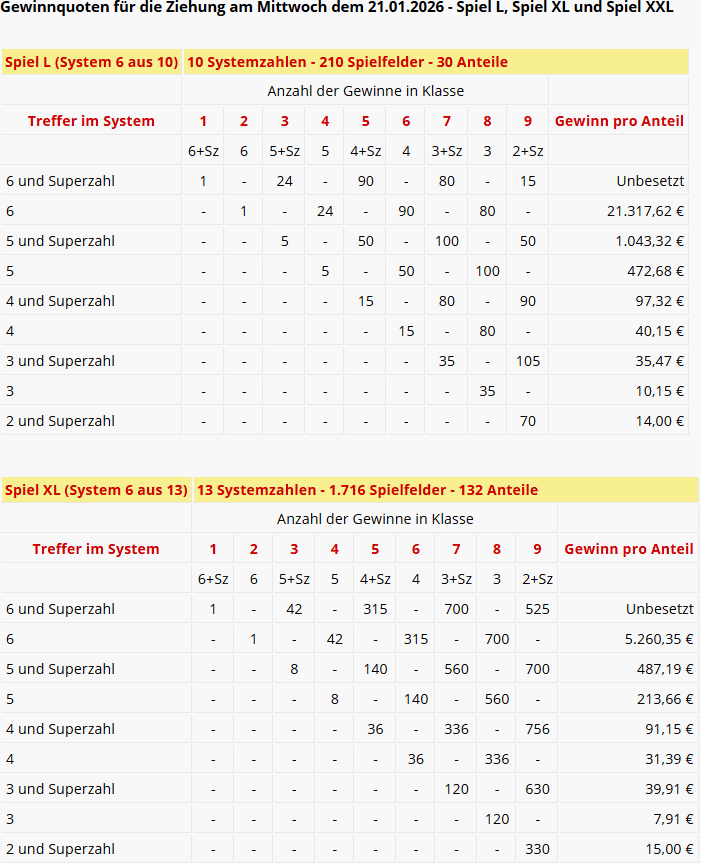 Gewinnquoten für die Ziehung am Mittwoch dem 21.01.2026 - Spiel L, Spiel XL und Spiel XXL

| Spiel L (System 6 aus 10) | 10 Systemzahlen - 210 Spielfelder - 30 Anteile | | | | | | | | | |
|---|---|---|---|---|---|---|---|---|---|---|
| | Anzahl der Gewinne in Klasse | | | | | | | | | |
| Treffer im System | 1 | 2 | 3 | 4 | 5 | 6 | 7 | 8 | 9 | Gewinn pro Anteil |
| | 6+Sz | 6 | 5+Sz | 5 | 4+Sz | 4 | 3+Sz | 3 | 2+Sz | |
| 6 und Superzahl | 1 | - | 24 | - | 90 | - | 80 | - | 15 | Unbesetzt |
| 6 | - | 1 | - | 24 | - | 90 | - | 80 | - | 21.317,62 € |
| 5 und Superzahl | - | - | 5 | - | 50 | - | 100 | - | 50 | 1.043,32 € |
| 5 | - | - | - | 5 | - | 50 | - | 100 | - | 472,68 € |
| 4 und Superzahl | - | - | - | - | 15 | - | 80 | - | 90 | 97,32 € |
| 4 | - | - | - | - | - | 15 | - | 80 | - | 40,15 € |
| 3 und Superzahl | - | - | - | - | - | - | 35 | - | 105 | 35,47 € |
| 3 | - | - | - | - | - | - | - | 35 | - | 10,15 € |
| 2 und Superzahl | - | - | - | - | - | - | - | - | 70 | 14,00 € |

| Spiel XL (System 6 aus 13) | 13 Systemzahlen - 1.716 Spielfelder - 132 Anteile | | | | | | | | | |
|---|---|---|---|---|---|---|---|---|---|---|
| | Anzahl der Gewinne in Klasse | | | | | | | | | |
| Treffer im System | 1 | 2 | 3 | 4 | 5 | 6 | 7 | 8 | 9 | Gewinn pro Anteil |
| | 6+Sz | 6 | 5+Sz | 5 | 4+Sz | 4 | 3+Sz | 3 | 2+Sz | |
| 6 und Superzahl | 1 | - | 42 | - | 315 | - | 700 | - | 525 | Unbesetzt |
| 6 | - | 1 | - | 42 | - | 315 | - | 700 | - | 5.260,35 € |
| 5 und Superzahl | - | - | 8 | - | 140 | - | 560 | - | 700 | 487,19 € |
| 5 | - | - | - | 8 | - | 140 | - | 560 | - | 213,66 € |
| 4 und Superzahl | - | - | - | - | 36 | - | 336 | - | 756 | 91,15 € |
| 4 | - | - | - | - | - | 36 | - | 336 | - | 31,39 € |
| 3 und Superzahl | - | - | - | - | - | - | 120 | - | 630 | 39,91 € |
| 3 | - | - | - | - | - | - | - | 120 | - | 7,91 € |
| 2 und Superzahl | - | - | - | - | - | - | - | - | 330 | 15,00 € |